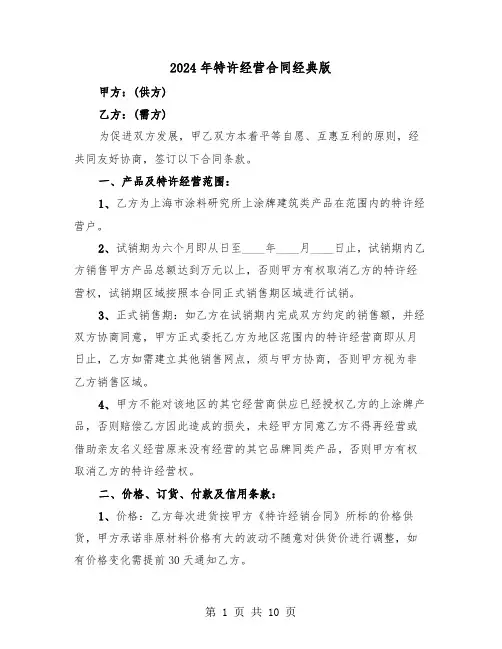 2024年特许经营合同经典版

甲方：(供方)

乙方：(需方)

为促进双方发展，甲乙双方本着平等自愿、互惠互利的原则，经共同友好协商，签订以下合同条款。

一、产品及特许经营范围：

1、乙方为上海市涂料研究所上涂牌建筑类产品在范围内的特许经营户。

2、试销期为六个月即从日至____年____月____日止，试销期内乙方销售甲方产品总额达到万元以上，否则甲方有权取消乙方的特许经营权，试销期区域按照本合同正式销售期区域进行试销。

3、正式销售期：如乙方在试销期内完成双方约定的销售额，并经双方协商同意，甲方正式委托乙方为地区范围内的特许经营商即从月日止，乙方如需建立其他销售网点，须与甲方协商，否则甲方视为非乙方销售区域。

4、甲方不能对该地区的其它经营商供应已经授权乙方的上涂牌产品，否则赔偿乙方因此造成的损失，未经甲方同意乙方不得再经营或借助亲友名义经营原来没有经营的其它品牌同类产品，否则甲方有权取消乙方的特许经营权。

二、价格、订货、付款及信用条款：

1、价格：乙方每次进货按甲方《特许经销合同》所标的价格供货，甲方承诺非原材料价格有大的波动不随意对供货价进行调整，如有价格变化需提前30天通知乙方。

第 1 页 共 10 页